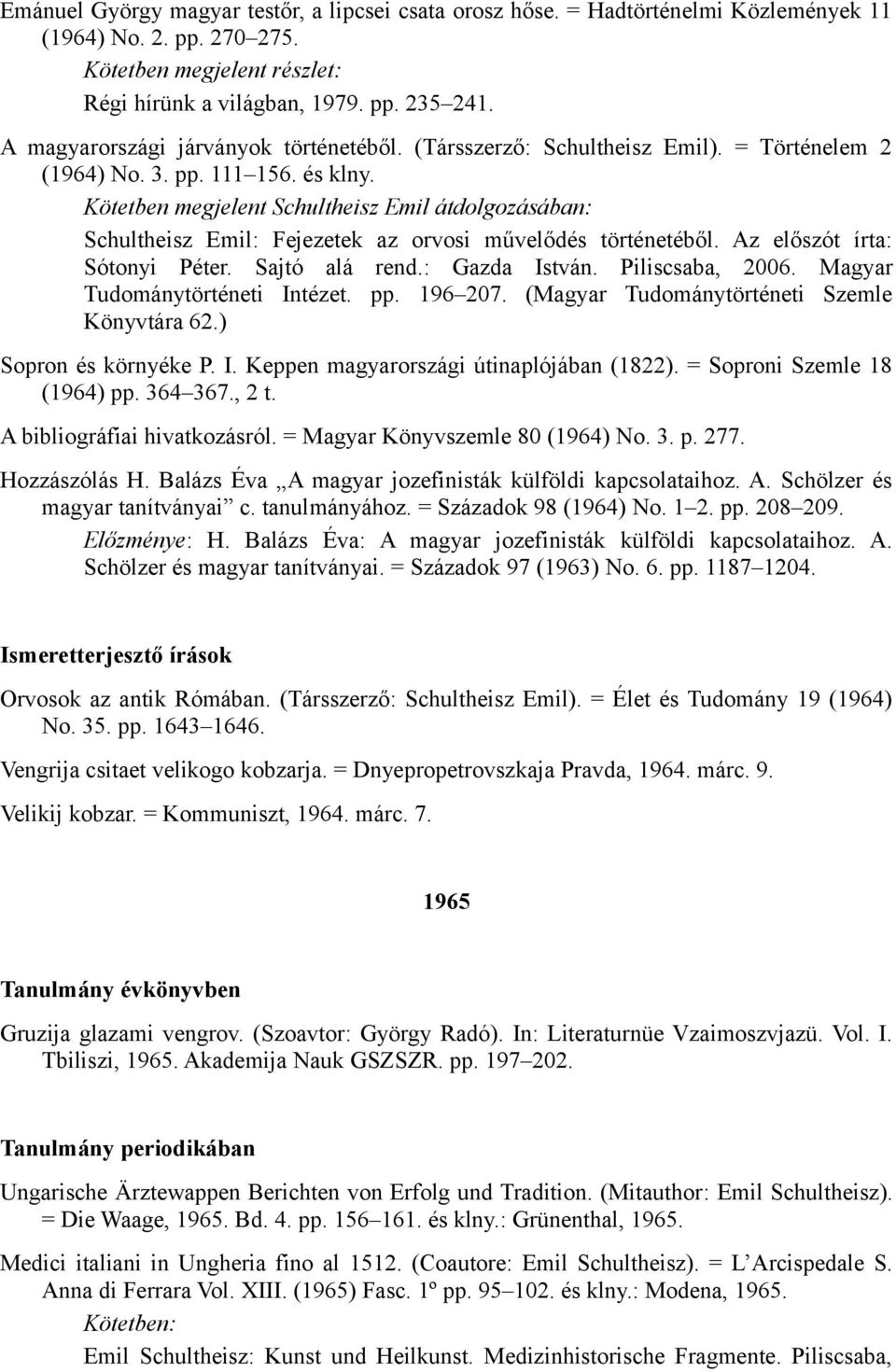 Emánuel György magyar testőr, a lipcsei csata orosz hőse. = Hadtörténelmi Közlemények 11 (1964) No. 2. pp. 270–275.

Kötetben megjelent részlet:

Régi hírünk a világban, 1979. pp. 235–241.

A magyarországi járványok történetéből. (Társszerző: Schultheisz Emil). = Történelem 2 (1964) No. 3. pp. 111–156. és klny.

Kötetben megjelent Schultheisz Emil átdolgozásában:

Schultheisz Emil: Fejezetek az orvosi művelődés történetéből. Az előszót írta: Sótonyi Péter. Sajtó alá rend.: Gazda István. Piliscsaba, 2006. Magyar Tudománytörténeti Intézet. pp. 196–207. (Magyar Tudománytörténeti Szemle Könyvtára 62.)

Sopron és környéke P. I. Keppen magyarországi útinaplójában (1822). = Soproni Szemle 18 (1964) pp. 364–367., 2 t.

A bibliográfiai hivatkozásról. = Magyar Könyvszemle 80 (1964) No. 3. p. 277.

Hozzászólás H. Balázs Éva „A magyar jozefinisták külföldi kapcsolataihoz. A. Schölzer és magyar tanítványai” c. tanulmányához. = Századok 98 (1964) No. 1–2. pp. 208–209.

Előzménye: H. Balázs Éva: A magyar jozefinisták külföldi kapcsolataihoz. A. Schölzer és magyar tanítványai. = Századok 97 (1963) No. 6. pp. 1187–1204.

Ismeretterjesztő írások

Orvosok az antik Rómában. (Társszerző: Schultheisz Emil). = Élet és Tudomány 19 (1964) No. 35. pp. 1643–1646.

Vengrija csitaet velikogo kobzarja. = Dnyepropetrovszkaja Pravda, 1964. márc. 9.

Velikij kobzar. = Kommuniszt, 1964. márc. 7.

1965

Tanulmány évkönyvben

Gruzija glazami vengrov. (Szoavtor: György Radó). In: Literaturnüe Vzaimoszvjazü. Vol. I. Tbiliszi, 1965. Akademija Nauk GSZSZR. pp. 197–202.

Tanulmány periodikában

Ungarische Ärztewappen Berichten von Erfolg und Tradition. (Mitauthor: Emil Schultheisz). = Die Waage, 1965. Bd. 4. pp. 156–161. és klny.: Grünenthal, 1965.

Medici italiani in Ungheria fino al 1512. (Coautore: Emil Schultheisz). = L’Arcispedale S. Anna di Ferrara Vol. XIII. (1965) Fasc. 1º pp. 95–102. és klny.: Modena, 1965.

Kötetben:

Emil Schultheisz: Kunst und Heilkunst. Medizinhistorische Fragmente. Piliscsaba,